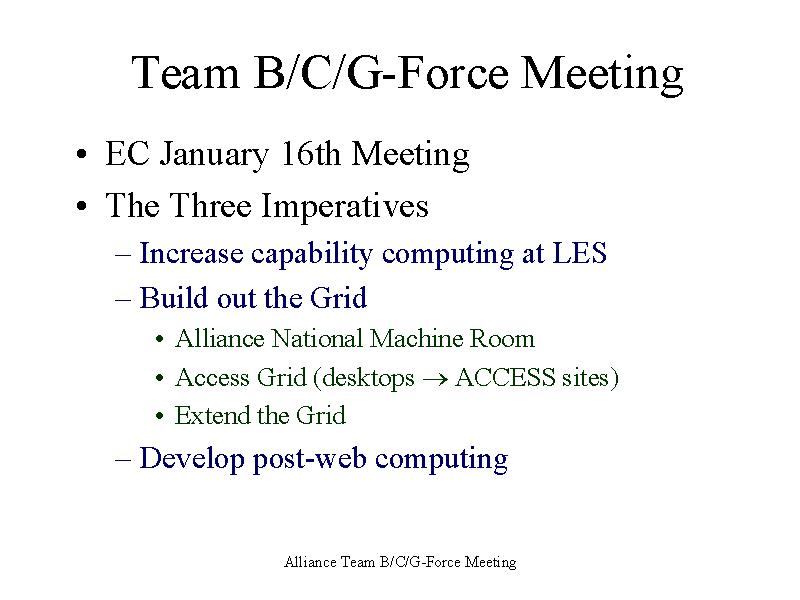 Team B/C/G-Force Meeting

• EC January 16th Meeting
• The Three Imperatives
– Increase capability computing at LES
– Build out the Grid
• Alliance National Machine Room
• Access Grid (desktops $\rightarrow$ ACCESS sites)
• Extend the Grid
– Develop post-web computing

Alliance Team B/C/G-Force Meeting